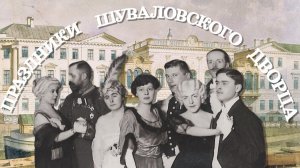 ПРАЗДНИКИ ШУВАЛОВСКОГО ДВОРЦА